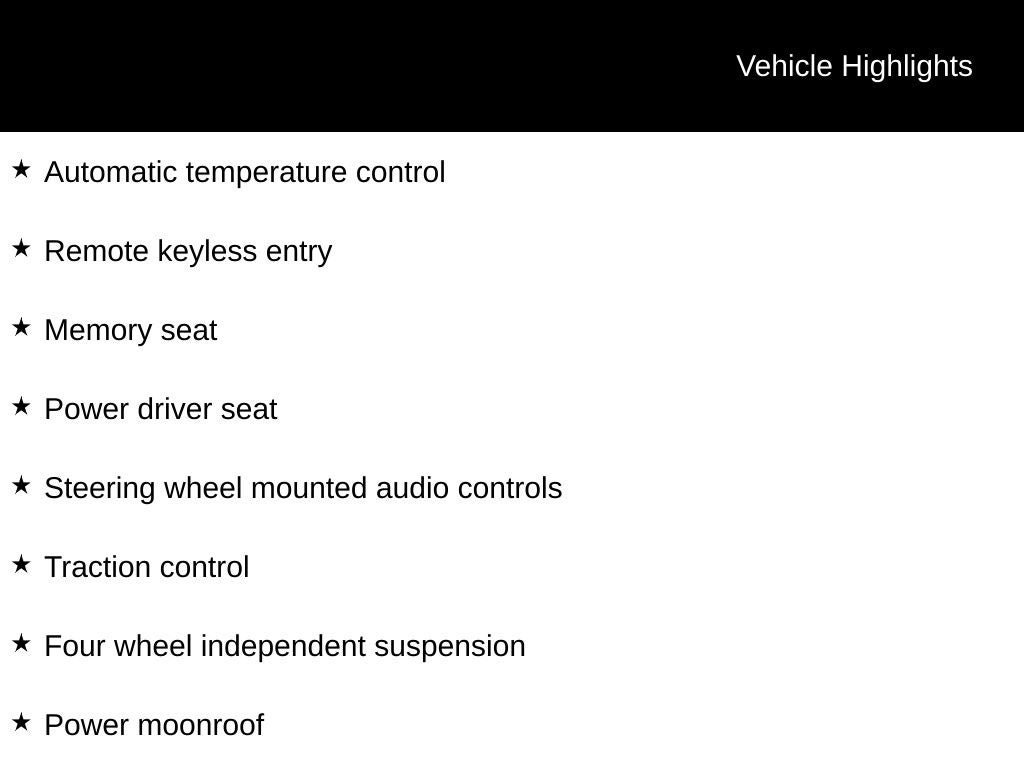 Vehicle Highlights

★ Automatic temperature control

★ Remote keyless entry

★ Memory seat

★ Power driver seat

★ Steering wheel mounted audio controls

★ Traction control

★ Four wheel independent suspension

★ Power moonroof